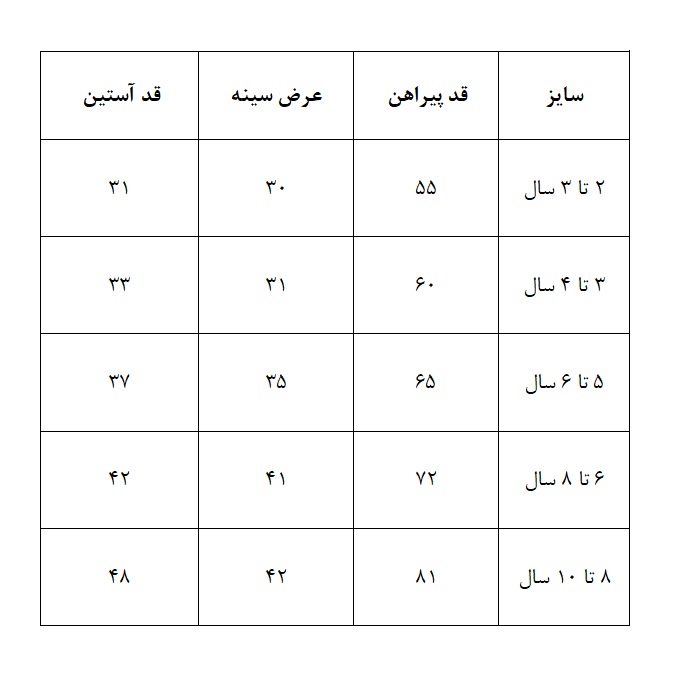 | سایز | قد پیراهن | عرض سینه | قد آستین |
|---|---|---|---|
| ۲ تا ۳ سال | ۵۵ | ۳۰ | ۳۱ |
| ۳ تا ۴ سال | ۶۰ | ۳۱ | ۳۳ |
| ۵ تا ۶ سال | ۶۵ | ۳۵ | ۳۷ |
| ۶ تا ۸ سال | ۷۲ | ۴۱ | ۴۲ |
| ۸ تا ۱۰ سال | ۸۱ | ۴۲ | ۴۸ |